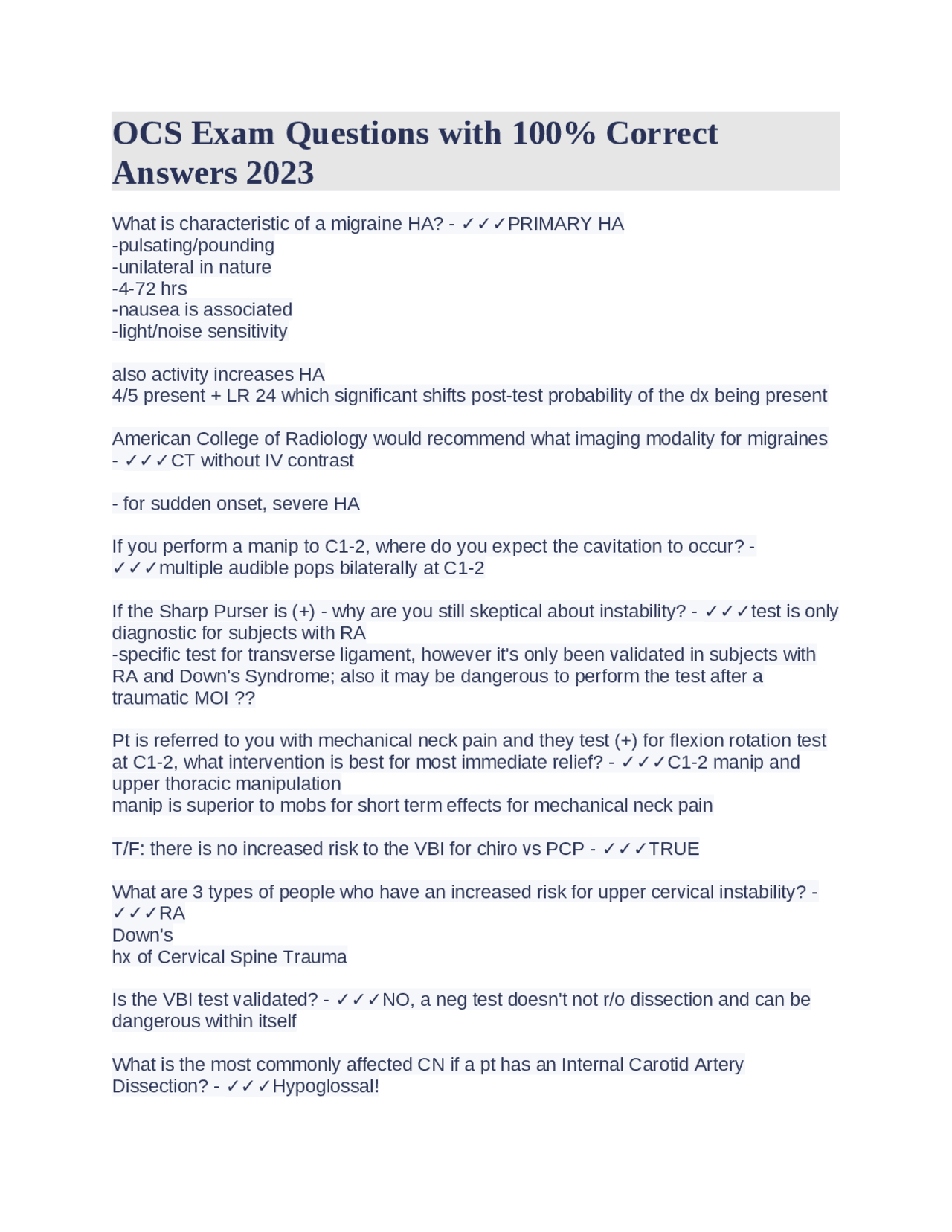 OCS Exam Questions with 100% Correct Answers 2023

What is characteristic of a migraine HA? - ✓✓✓PRIMARY HA
-pulsating/pounding
-unilateral in nature
-4-72 hrs
-nausea is associated
-light/noise sensitivity

also activity increases HA
4/5 present + LR 24 which significant shifts post-test probability of the dx being present

American College of Radiology would recommend what imaging modality for migraines - ✓✓✓CT without IV contrast

- for sudden onset, severe HA

If you perform a manip to C1-2, where do you expect the cavitation to occur? - ✓✓✓multiple audible pops bilaterally at C1-2

If the Sharp Purser is (+) - why are you still skeptical about instability? - ✓✓✓test is only diagnostic for subjects with RA
-specific test for transverse ligament, however it's only been validated in subjects with RA and Down's Syndrome; also it may be dangerous to perform the test after a traumatic MOI ??

Pt is referred to you with mechanical neck pain and they test (+) for flexion rotation test at C1-2, what intervention is best for most immediate relief? - ✓✓✓C1-2 manip and upper thoracic manipulation
manip is superior to mobs for short term effects for mechanical neck pain

T/F: there is no increased risk to the VBI for chiro vs PCP - ✓✓✓TRUE

What are 3 types of people who have an increased risk for upper cervical instability? - ✓✓✓RA
Down's
hx of Cervical Spine Trauma

Is the VBI test validated? - ✓✓✓NO, a neg test doesn't not r/o dissection and can be dangerous within itself

What is the most commonly affected CN if a pt has an Internal Carotid Artery Dissection? - ✓✓✓Hypoglossal!